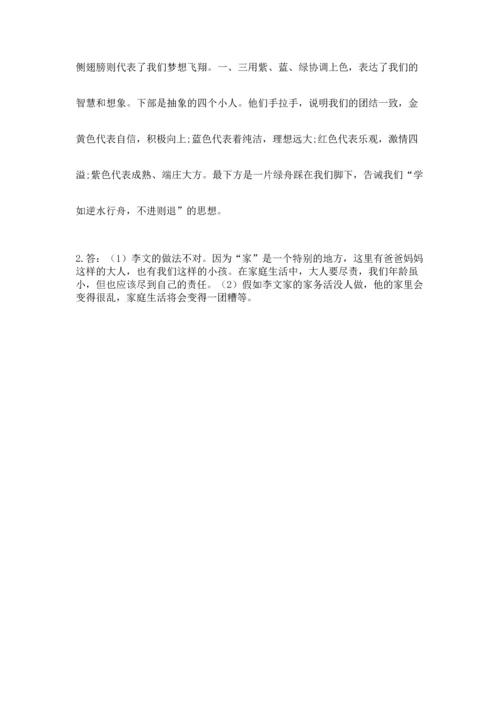 侧翅膀则代表了我们梦想飞翔。一、三用紫、蓝、绿协调上色，表达了我们的智慧和想象。下部是抽象的四个小人。他们手拉手，说明我们的团结一致，金黄色代表自信，积极向上;蓝色代表着纯洁，理想远大;红色代表乐观，激情四溢;紫色代表成熟、端庄大方。最下方是一片绿舟踩在我们脚下，告诫我们“学如逆水行舟，不进则退”的思想。

2.答：（1）李文的做法不对。因为“家”是一个特别的地方，这里有爸爸妈妈这样的大人，也有我们这样的小孩。在家庭生活中，大人要尽责，我们年龄虽小，但也应该尽到自己的责任。（2）假如李文家的家务活没人做，他的家里会变得很乱，家庭生活将会变得一团糟等。